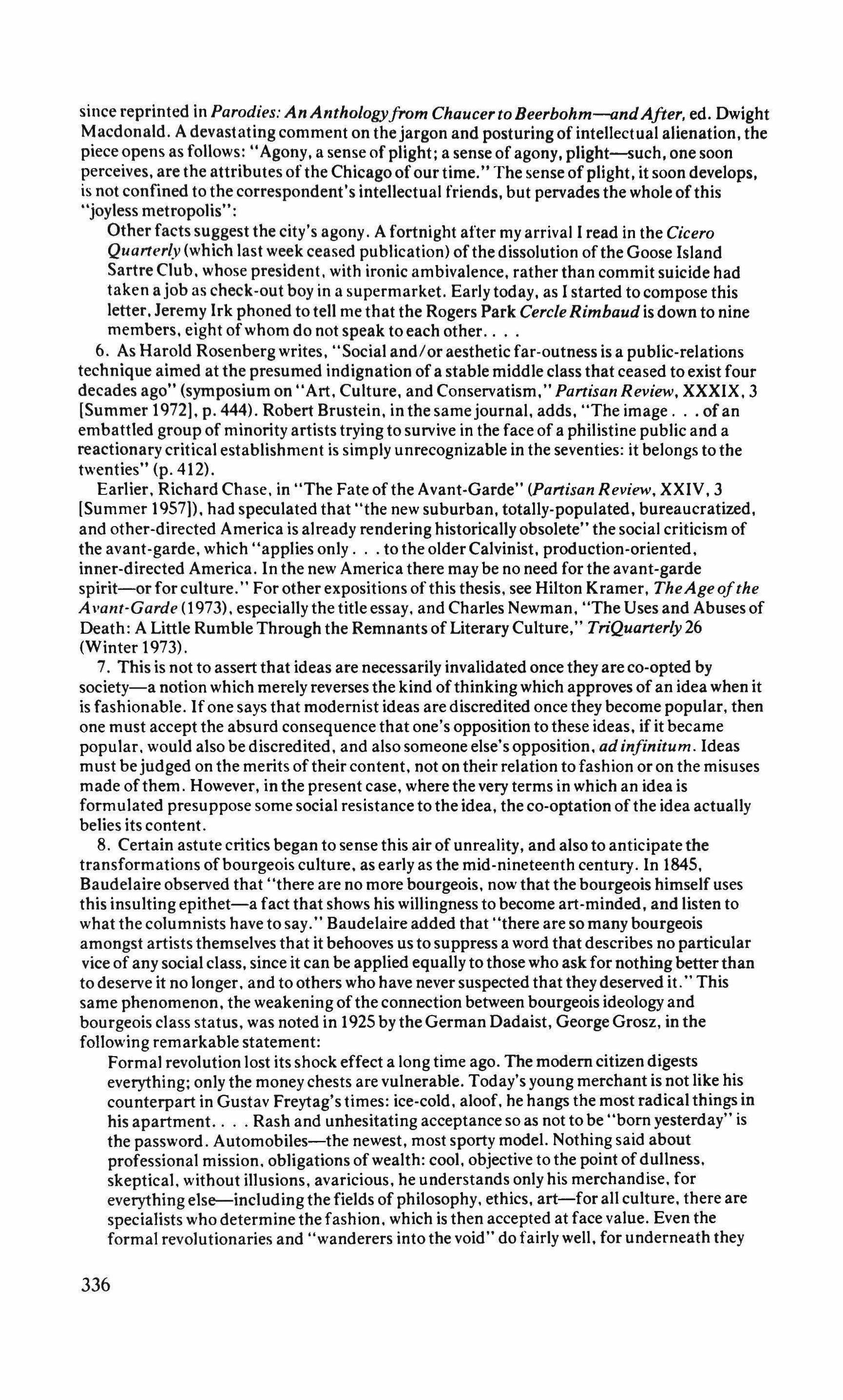 since reprinted in Parodies: An Anthology from Chaucer to Beerbohm—and After, ed. Dwight Macdonald. A devastating comment on the jargon and posturing of intellectual alienation, the piece opens as follows: "Agony, a sense of plight; a sense of agony, plight—such, one soon perceives, are the attributes of the Chicago of our time." The sense of plight, it soon develops, is not confined to the correspondent's intellectual friends, but pervades the whole of this "joyless metropolis":

Other facts suggest the city's agony. A fortnight after my arrival I read in the Cicero Quarterly (which last week ceased publication) of the dissolution of the Goose Island Sartre Club, whose president, with ironic ambivalence, rather than commit suicide had taken a job as check-out boy in a supermarket. Early today, as I started to compose this letter, Jeremy Irk phoned to tell me that the Rogers Park Cercle Rimbaud is down to nine members, eight of whom do not speak to each other. . . .

6. As Harold Rosenberg writes, "Social and/or aesthetic far-outness is a public-relations technique aimed at the presumed indignation of a stable middle class that ceased to exist four decades ago" (symposium on "Art, Culture, and Conservatism," Partisan Review, XXXIX, 3 [Summer 1972], p. 444). Robert Brustein, in the same journal, adds, "The image . . . of an embattled group of minority artists trying to survive in the face of a philistine public and a reactionary critical establishment is simply unrecognizable in the seventies: it belongs to the twenties" (p. 412).

Earlier, Richard Chase, in "The Fate of the Avant-Garde" (Partisan Review, XXIV, 3 [Summer 1957]), had speculated that "the new suburban, totally-populated, bureaucratized, and other-directed America is already rendering historically obsolete" the social criticism of the avant-garde, which "applies only . . . to the older Calvinist, production-oriented, inner-directed America. In the new America there may be no need for the avant-garde spirit—or for culture." For other expositions of this thesis, see Hilton Kramer, The Age of the Avant-Garde (1973), especially the title essay, and Charles Newman, "The Uses and Abuses of Death: A Little Rumble Through the Remnants of Literary Culture," TriQuarterly 26 (Winter 1973).

7. This is not to assert that ideas are necessarily invalidated once they are co-opted by society—a notion which merely reverses the kind of thinking which approves of an idea when it is fashionable. If one says that modernist ideas are discredited once they become popular, then one must accept the absurd consequence that one's opposition to these ideas, if it became popular, would also be discredited, and also someone else's opposition, ad infinitum. Ideas must be judged on the merits of their content, not on their relation to fashion or on the misuses made of them. However, in the present case, where the very terms in which an idea is formulated presuppose some social resistance to the idea, the co-optation of the idea actually belies its content.

8. Certain astute critics began to sense this air of unreality, and also to anticipate the transformations of bourgeois culture, as early as the mid-nineteenth century. In 1845, Baudelaire observed that "there are no more bourgeois, now that the bourgeois himself uses this insulting epithet—a fact that shows his willingness to become art-minded, and listen to what the columnists have to say." Baudelaire added that "there are so many bourgeois amongst artists themselves that it behooves us to suppress a word that describes no particular vice of any social class, since it can be applied equally to those who ask for nothing better than to deserve it no longer, and to others who have never suspected that they deserved it." This same phenomenon, the weakening of the connection between bourgeois ideology and bourgeois class status, was noted in 1925 by the German Dadaist, George Grosz, in the following remarkable statement:

Formal revolution lost its shock effect a long time ago. The modern citizen digests everything; only the money chests are vulnerable. Today's young merchant is not like his counterpart in Gustav Freytag's times: ice-cold, aloof, he hangs the most radical things in his apartment. . . . Rash and unhesitating acceptance so as not to be "born yesterday" is the password. Automobiles—the newest, most sporty model. Nothing said about professional mission, obligations of wealth: cool, objective to the point of dullness, skeptical, without illusions, avaricious, he understands only his merchandise, for everything else—including the fields of philosophy, ethics, art—for all culture, there are specialists who determine the fashion, which is then accepted at face value. Even the formal revolutionaries and "wanderers into the void" do fairly well, for underneath they

336